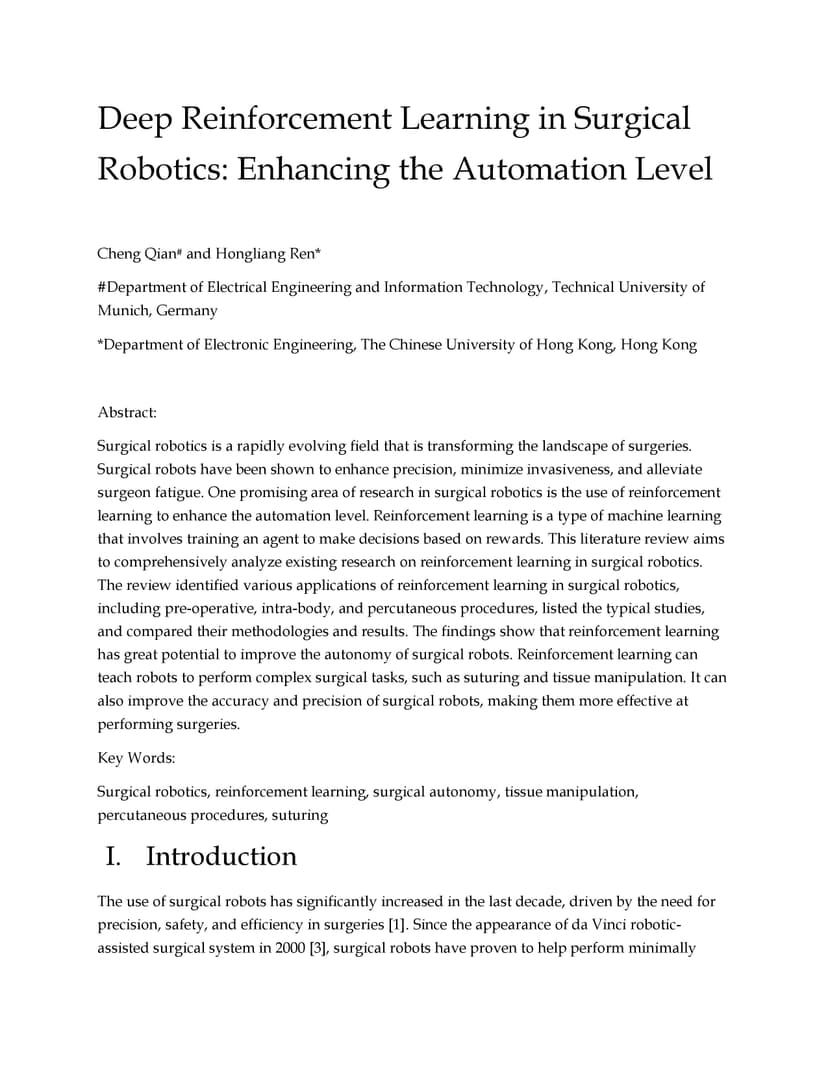 Deep Reinforcement Learning in Surgical Robotics: Enhancing the Automation Level

Cheng Qian# and Hongliang Ren*

#Department of Electrical Engineering and Information Technology, Technical University of Munich, Germany

*Department of Electronic Engineering, The Chinese University of Hong Kong, Hong Kong

Abstract:

Surgical robotics is a rapidly evolving field that is transforming the landscape of surgeries. Surgical robots have been shown to enhance precision, minimize invasiveness, and alleviate surgeon fatigue. One promising area of research in surgical robotics is the use of reinforcement learning to enhance the automation level. Reinforcement learning is a type of machine learning that involves training an agent to make decisions based on rewards. This literature review aims to comprehensively analyze existing research on reinforcement learning in surgical robotics. The review identified various applications of reinforcement learning in surgical robotics, including pre-operative, intra-body, and percutaneous procedures, listed the typical studies, and compared their methodologies and results. The findings show that reinforcement learning has great potential to improve the autonomy of surgical robots. Reinforcement learning can teach robots to perform complex surgical tasks, such as suturing and tissue manipulation. It can also improve the accuracy and precision of surgical robots, making them more effective at performing surgeries.

Key Words:

Surgical robotics, reinforcement learning, surgical autonomy, tissue manipulation, percutaneous procedures, suturing

I. Introduction

The use of surgical robots has significantly increased in the last decade, driven by the need for precision, safety, and efficiency in surgeries [1]. Since the appearance of da Vinci robotic-assisted surgical system in 2000 [3], surgical robots have proven to help perform minimally